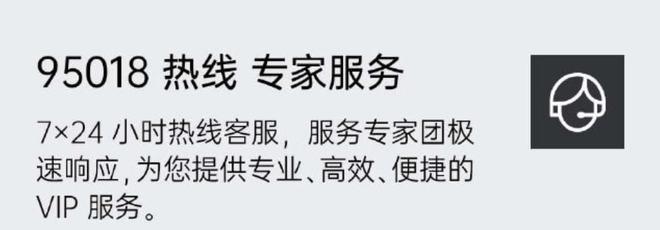 95018 热线 专家服务

7×24 小时热线客服，服务专家团极速响应，为您提供专业、高效、便捷的 VIP 服务。